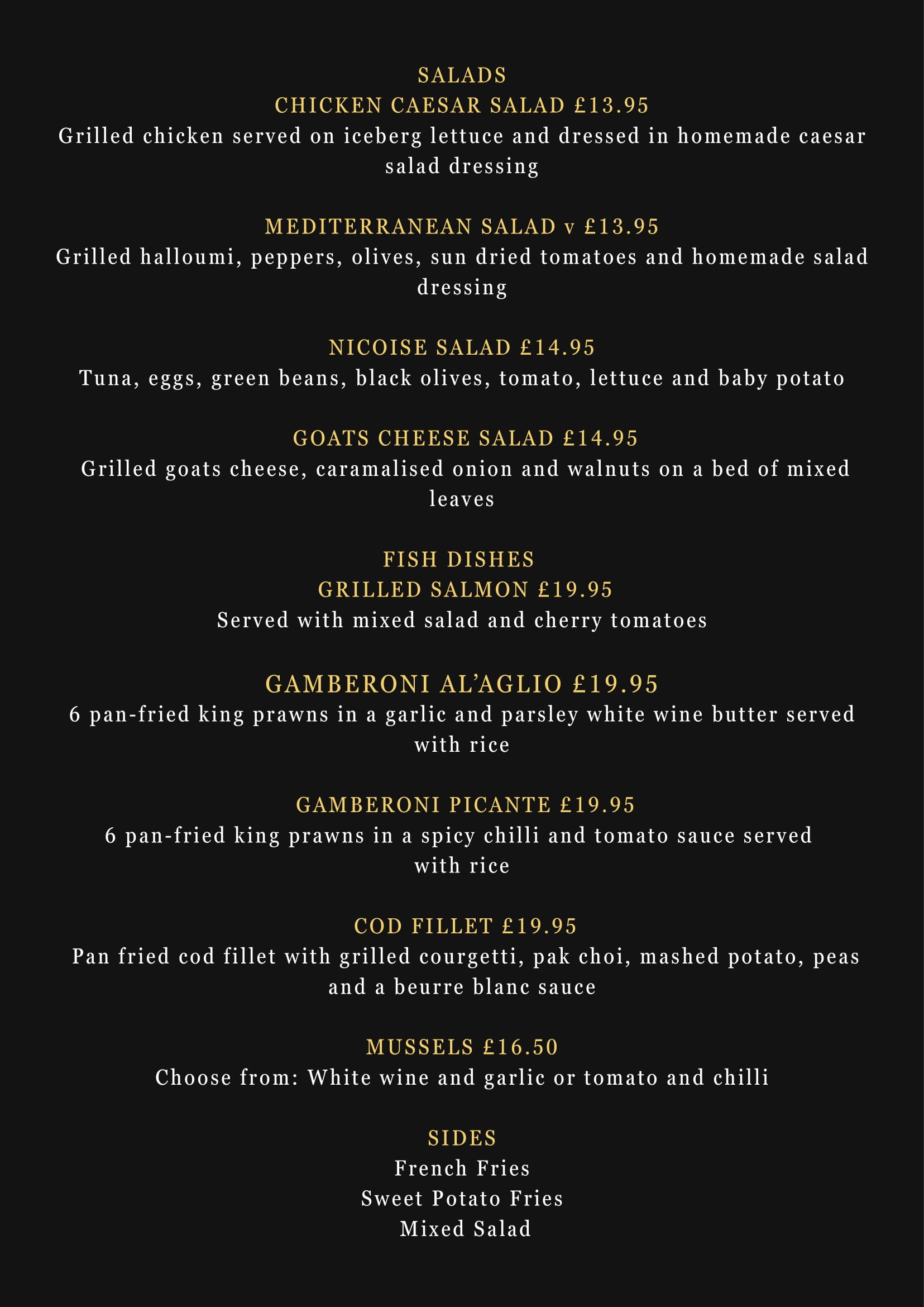 SALADS
CHICKEN CAESAR SALAD £13.95
Grilled chicken served on iceberg lettuce and dressed in homemade caesar salad dressing

MEDITERRANEAN SALAD v £13.95
Grilled halloumi, peppers, olives, sun dried tomatoes and homemade salad dressing

NICOISE SALAD £14.95
Tuna, eggs, green beans, black olives, tomato, lettuce and baby potato

GOATS CHEESE SALAD £14.95
Grilled goats cheese, caramalised onion and walnuts on a bed of mixed leaves

FISH DISHES
GRILLED SALMON £19.95
Served with mixed salad and cherry tomatoes

GAMBERONI AL'AGLIO £19.95
6 pan-fried king prawns in a garlic and parsley white wine butter served with rice

GAMBERONI PICANTE £19.95
6 pan-fried king prawns in a spicy chilli and tomato sauce served with rice

COD FILLET £19.95
Pan fried cod fillet with grilled courgetti, pak choi, mashed potato, peas and a beurre blanc sauce

MUSSELS £16.50
Choose from: White wine and garlic or tomato and chilli

SIDES
French Fries
Sweet Potato Fries
Mixed Salad